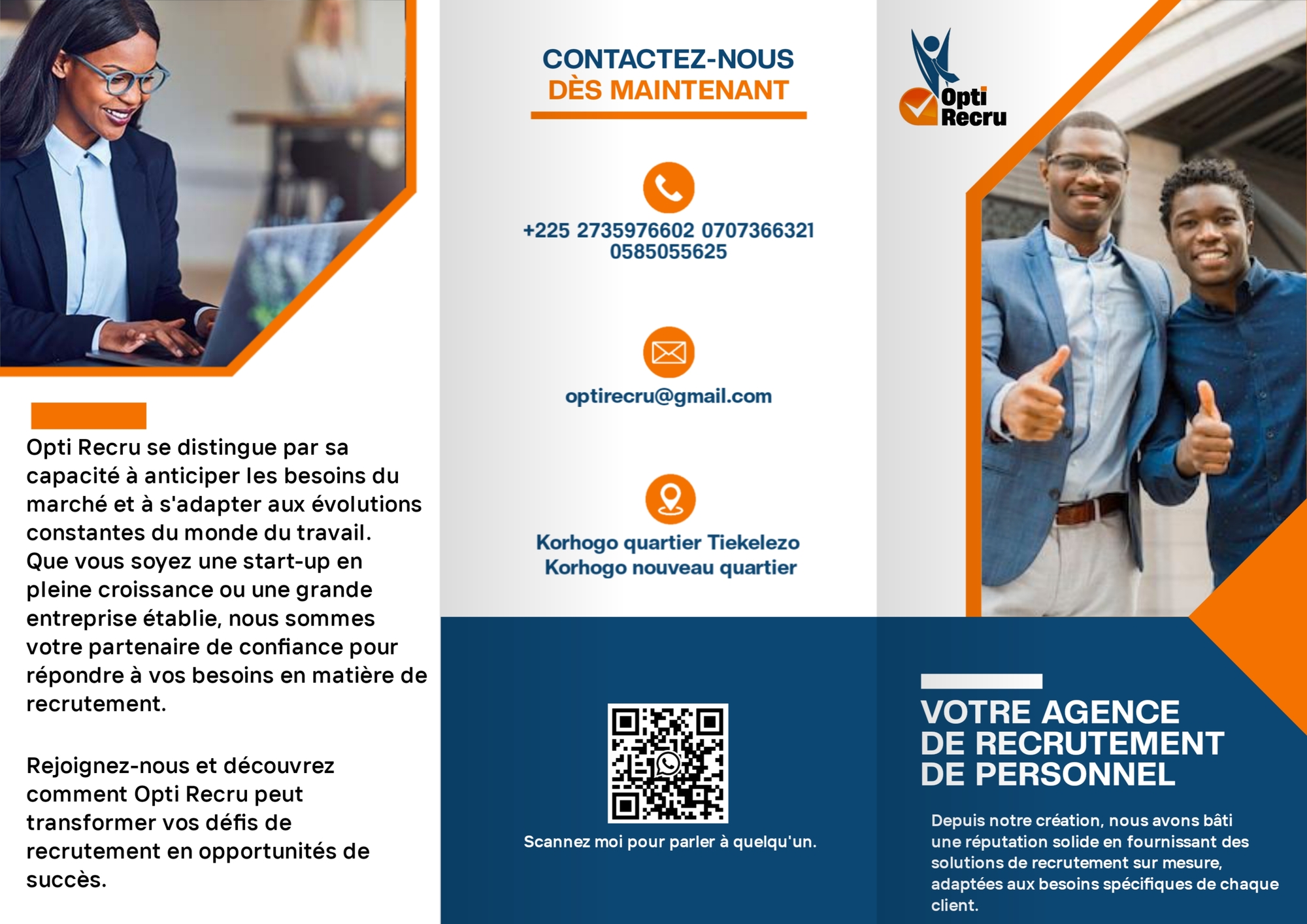 Opti Recru se distingue par sa capacité à anticiper les besoins du marché et à s'adapter aux évolutions constantes du monde du travail. Que vous soyez une start-up en pleine croissance ou une grande entreprise établie, nous sommes votre partenaire de confiance pour répondre à vos besoins en matière de recrutement.

Rejoignez-nous et découvrez comment Opti Recru peut transformer vos défis de recrutement en opportunités de succès.

CONTACTEZ-NOUS
DÈS MAINTENANT

+225 2735976602 0707366321 0585055625

optirecru@gmail.com

Korhogo quartier Tiekelezo
Korhogo nouveau quartier

Scannez moi pour parler à quelqu'un.

Opti Recru

VOTRE AGENCE DE RECRUTEMENT DE PERSONNEL

Depuis notre création, nous avons bâti une réputation solide en fournissant des solutions de recrutement sur mesure, adaptées aux besoins spécifiques de chaque client.